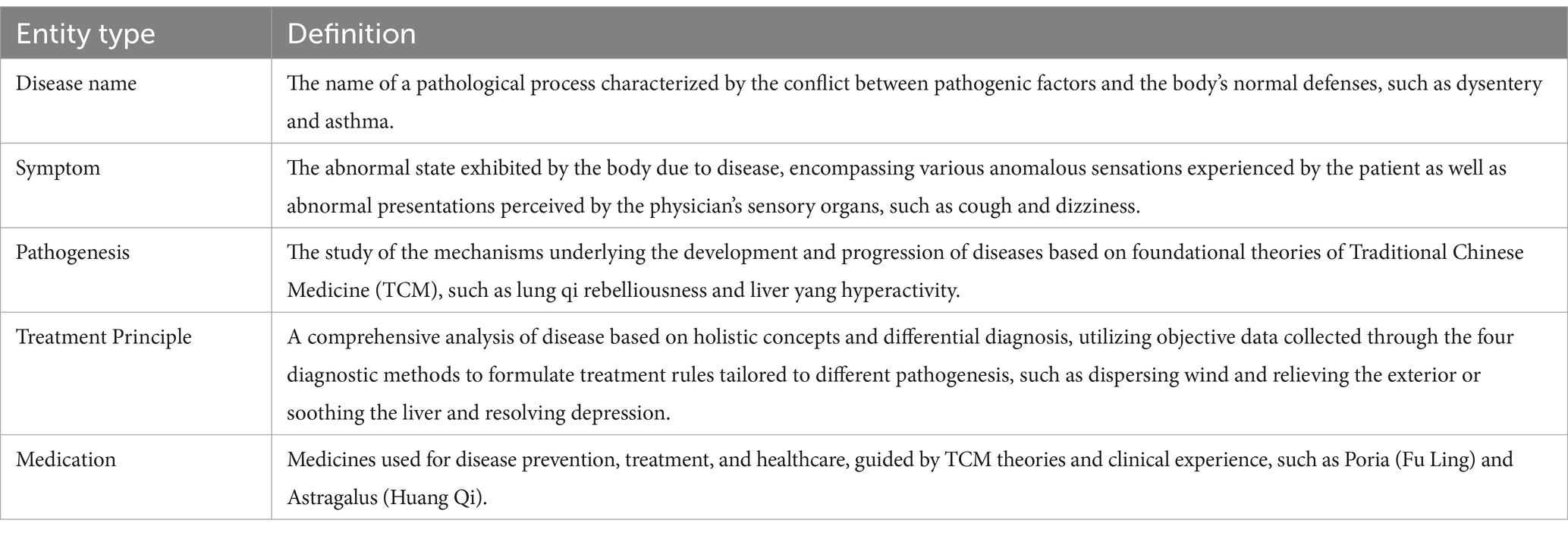 | Entity type | Definition |
|---|---|
| Disease name | The name of a pathological process characterized by the conflict between pathogenic factors and the body's normal defenses, such as dysentery and asthma. |
| Symptom | The abnormal state exhibited by the body due to disease, encompassing various anomalous sensations experienced by the patient as well as abnormal presentations perceived by the physician's sensory organs, such as cough and dizziness. |
| Pathogenesis | The study of the mechanisms underlying the development and progression of diseases based on foundational theories of Traditional Chinese Medicine (TCM), such as lung qi rebelliousness and liver yang hyperactivity. |
| Treatment Principle | A comprehensive analysis of disease based on holistic concepts and differential diagnosis, utilizing objective data collected through the four diagnostic methods to formulate treatment rules tailored to different pathogenesis, such as dispersing wind and relieving the exterior or soothing the liver and resolving depression. |
| Medication | Medicines used for disease prevention, treatment, and healthcare, guided by TCM theories and clinical experience, such as Poria (Fu Ling) and Astragalus (Huang Qi). |